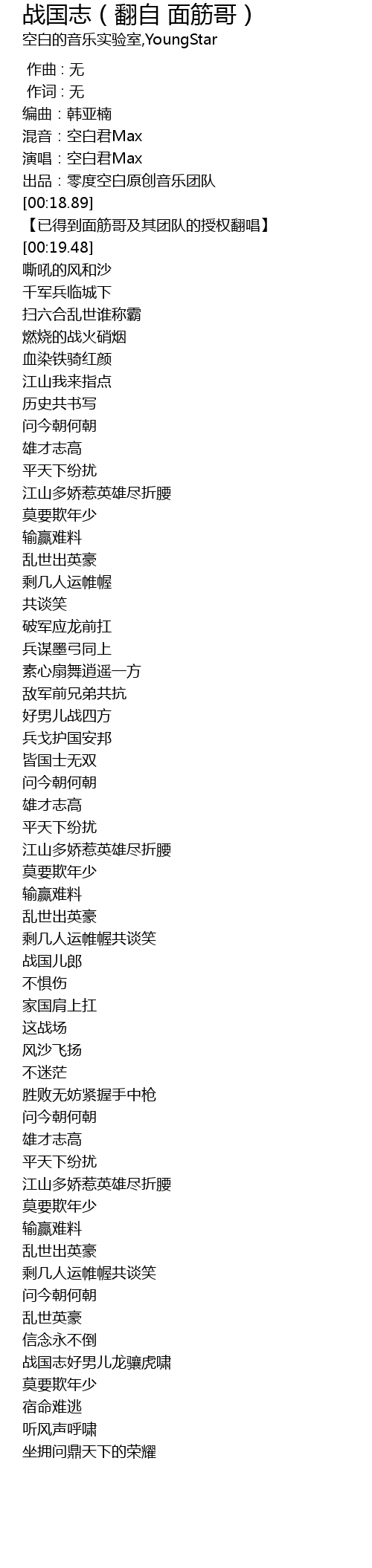 战国志（翻自 面筋哥）
空白的音乐实验室,YoungStar

作曲：无
作词：无
编曲：韩亚楠
混音：空白君Max
演唱：空白君Max
出品：零度空白原创音乐团队
[00:18.89]
【已得到面筋哥及其团队的授权翻唱】
[00:19.48]
嘶吼的风和沙
千军兵临城下
扫六合乱世谁称霸
燃烧的战火硝烟
血染铁骑红颜
江山我来指点
历史共书写
问今朝何朝
雄才志高
平天下纷扰
江山多娇惹英雄尽折腰
莫要欺年少
输赢难料
乱世出英豪
剩几人运帷幄
共谈笑
破军应龙前扛
兵谋墨弓同上
素心扇舞逍遥一方
敌军前兄弟共抗
好男儿战四方
兵戈护国安邦
皆国士无双
问今朝何朝
雄才志高
平天下纷扰
江山多娇惹英雄尽折腰
莫要欺年少
输赢难料
乱世出英豪
剩几人运帷幄共谈笑
战国儿郎
不惧伤
家国肩上扛
这战场
风沙飞扬
不迷茫
胜败无妨紧握手中枪
问今朝何朝
雄才志高
平天下纷扰
江山多娇惹英雄尽折腰
莫要欺年少
输赢难料
乱世出英豪
剩几人运帷幄共谈笑
问今朝何朝
乱世英豪
信念永不倒
战国志好男儿龙骧虎啸
莫要欺年少
宿命难逃
听风声呼啸
坐拥问鼎天下的荣耀